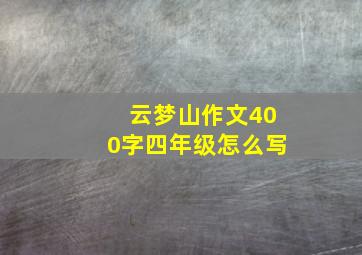 云梦山作文400字四年级怎么写